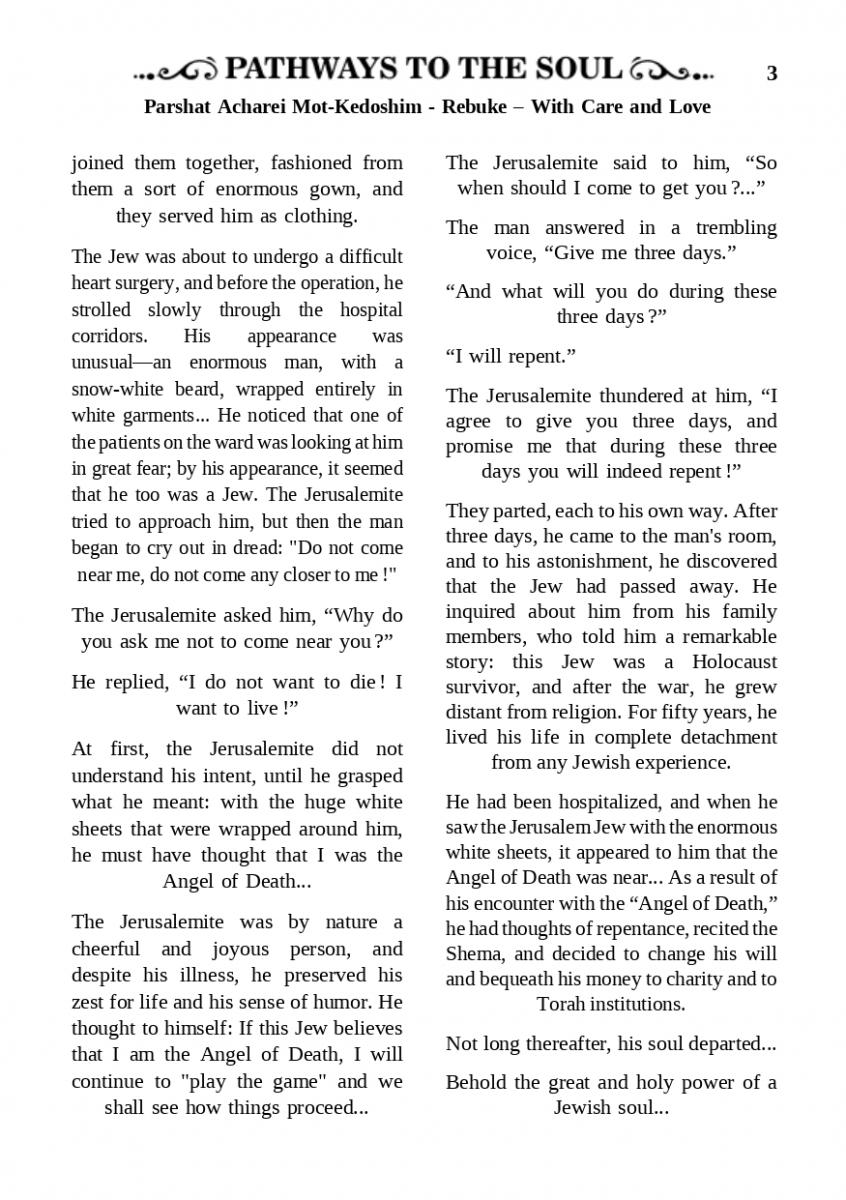 PATHWAYS TO THE SOUL 3

Parshat Acharei Mot-Kedoshim - Rebuke – With Care and Love

joined them together, fashioned from them a sort of enormous gown, and they served him as clothing.

The Jew was about to undergo a difficult heart surgery, and before the operation, he strolled slowly through the hospital corridors. His appearance was unusual—an enormous man, with a snow-white beard, wrapped entirely in white garments... He noticed that one of the patients on the ward was looking at him in great fear; by his appearance, it seemed that he too was a Jew. The Jerusalemite tried to approach him, but then the man began to cry out in dread: "Do not come near me, do not come any closer to me !"

The Jerusalemite asked him, “Why do you ask me not to come near you ?”

He replied, “I do not want to die ! I want to live !”

At first, the Jerusalemite did not understand his intent, until he grasped what he meant: with the huge white sheets that were wrapped around him, he must have thought that I was the Angel of Death...

The Jerusalemite was by nature a cheerful and joyous person, and despite his illness, he preserved his zest for life and his sense of humor. He thought to himself: If this Jew believes that I am the Angel of Death, I will continue to "play the game" and we shall see how things proceed...

The Jerusalemite said to him, “So when should I come to get you ?...”

The man answered in a trembling voice, “Give me three days.”

“And what will you do during these three days ?”

“I will repent.”

The Jerusalemite thundered at him, “I agree to give you three days, and promise me that during these three days you will indeed repent !”

They parted, each to his own way. After three days, he came to the man's room, and to his astonishment, he discovered that the Jew had passed away. He inquired about him from his family members, who told him a remarkable story: this Jew was a Holocaust survivor, and after the war, he grew distant from religion. For fifty years, he lived his life in complete detachment from any Jewish experience.

He had been hospitalized, and when he saw the Jerusalem Jew with the enormous white sheets, it appeared to him that the Angel of Death was near... As a result of his encounter with the “Angel of Death,” he had thoughts of repentance, recited the Shema, and decided to change his will and bequeath his money to charity and to Torah institutions.

Not long thereafter, his soul departed...

Behold the great and holy power of a Jewish soul...